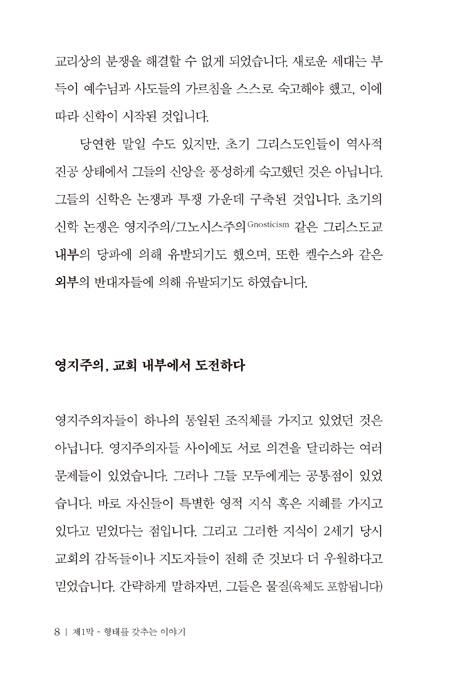 교리상의 분쟁을 해결할 수 없게 되었습니다. 새로운 세대는 부득이 예수님과 사도들의 가르침을 스스로 숙고해야 했고, 이에 따라 신학이 시작된 것입니다.

당연한 말일 수도 있지만, 초기 그리스도인들이 역사적 진공 상태에서 그들의 신앙을 풍성하게 숙고했던 것은 아닙니다. 그들의 신학은 논쟁과 투쟁 가운데 구축된 것입니다. 초기의 신학 논쟁은 영지주의/그노시스주의Gnosticism 같은 그리스도교 내부의 당파에 의해 유발되기도 했으며, 또한 켈수스와 같은 외부의 반대자들에 의해 유발되기도 하였습니다.

영지주의, 교회 내부에서 도전하다

영지주의자들이 하나의 통일된 조직체를 가지고 있었던 것은 아닙니다. 영지주의자들 사이에도 서로 의견을 달리하는 여러 문제들이 있었습니다. 그러나 그들 모두에게는 공통점이 있었습니다. 바로 자신들이 특별한 영적 지식 혹은 지혜를 가지고 있다고 믿었다는 점입니다. 그리고 그러한 지식이 2세기 당시 교회의 감독들이나 지도자들이 전해 준 것보다 더 우월하다고 믿었습니다. 간략하게 말하자면, 그들은 물질(육체도 포함됩니다)

8 | 제1막 - 형태를 갖추는 이야기